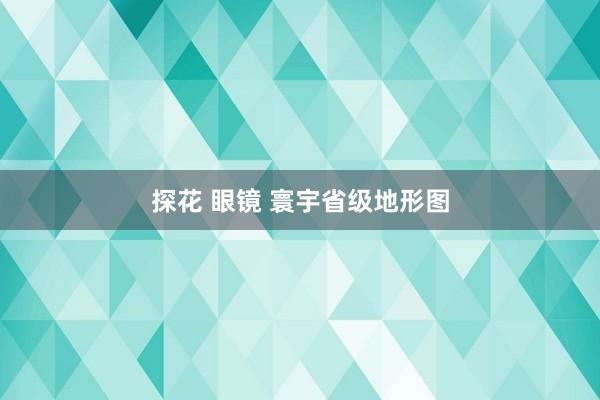 探花 眼镜 寰宇省级地形图